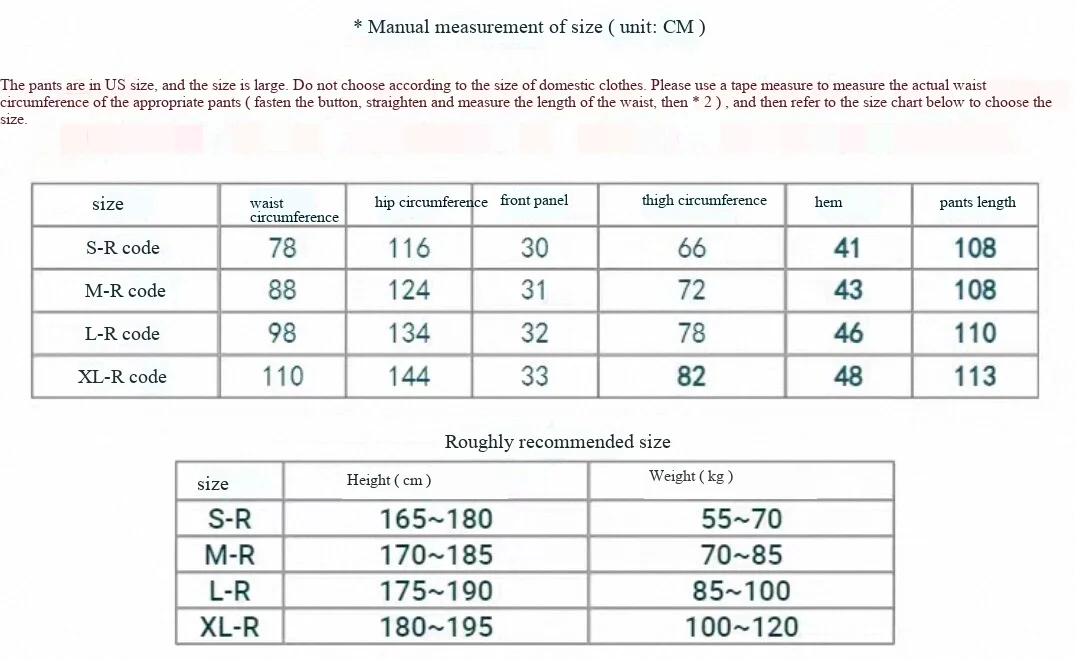 * Manual measurement of size ( unit: CM )

The pants are in US size, and the size is large. Do not choose according to the size of domestic clothes. Please use a tape measure to measure the actual waist circumference of the appropriate pants ( fasten the button, straighten and measure the length of the waist, then * 2 ) , and then refer to the size chart below to choose the size.

| size | waist circumference | hip circumference | front panel | thigh circumference | hem | pants length |
|---|---|---|---|---|---|---|
| S-R code | 78 | 116 | 30 | 66 | 41 | 108 |
| M-R code | 88 | 124 | 31 | 72 | 43 | 108 |
| L-R code | 98 | 134 | 32 | 78 | 46 | 110 |
| XL-R code | 110 | 144 | 33 | 82 | 48 | 113 |

Roughly recommended size

| size | Height ( cm ) | Weight ( kg ) |
|---|---|---|
| S-R | 165~180 | 55~70 |
| M-R | 170~185 | 70~85 |
| L-R | 175~190 | 85~100 |
| XL-R | 180~195 | 100~120 |